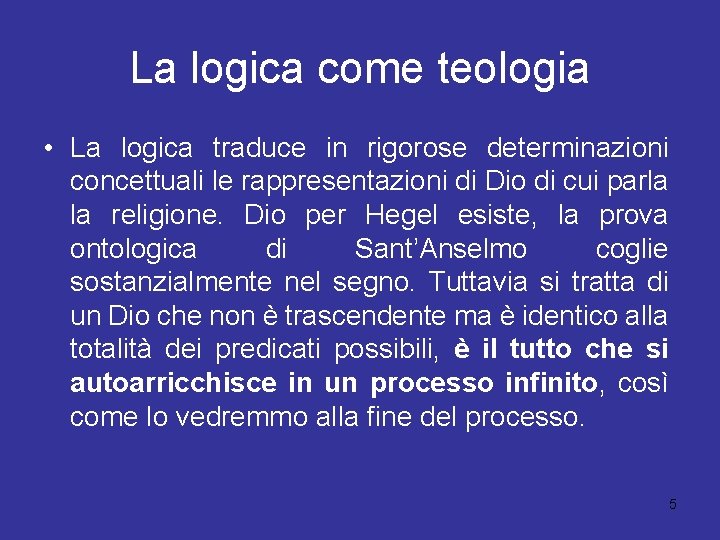 La logica come teologia

• La logica traduce in rigorose determinazioni concettuali le rappresentazioni di Dio di cui parla la religione. Dio per Hegel esiste, la prova ontologica di Sant'Anselmo coglie sostanzialmente nel segno. Tuttavia si tratta di un Dio che non è trascendente ma è identico alla totalità dei predicati possibili, è il tutto che si autoarricchisce in un processo infinito, così come lo vedremmo alla fine del processo.

5